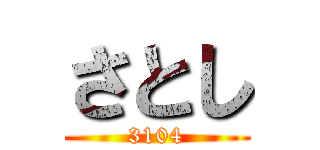 さとし
3104